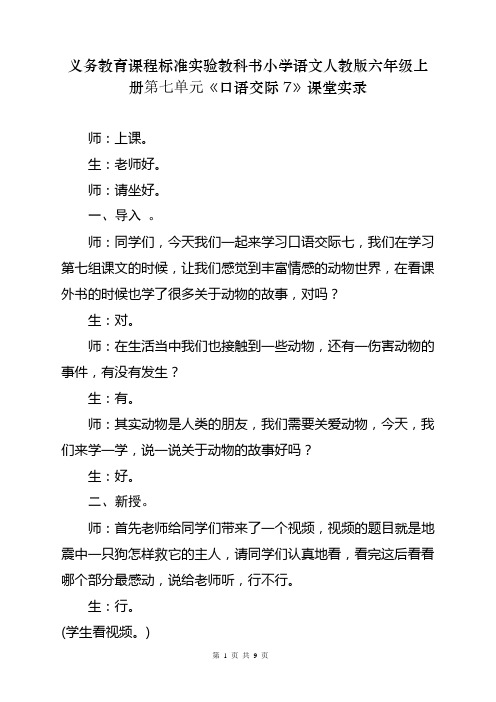 义务教育课程标准实验教科书小学语文人教版六年级上册第七单元《口语交际 7》课堂实录

师：上课。

生：老师好。

师：请坐好。

一、导入 。

师：同学们，今天我们一起来学习口语交际七，我们在学习第七组课文的时候，让我们感觉到丰富情感的动物世界，在看课外书的时候也学了很多关于动物的故事，对吗？

生：对。

师：在生活当中我们也接触到一些动物，还有一伤害动物的事件，有没有发生？

生：有。

师：其实动物是人类的朋友，我们需要关爱动物，今天，我们来学一学，说一说关于动物的故事好吗？

生：好。

二、新授。

师：首先老师给同学们带来了一个视频，视频的题目就是地震中一只狗怎样救它的主人，请同学们认真地看，看完这后看看哪个部分最感动，说给老师听，行不行。

生：行。

(学生看视频。)

第 1 页 共 9 页